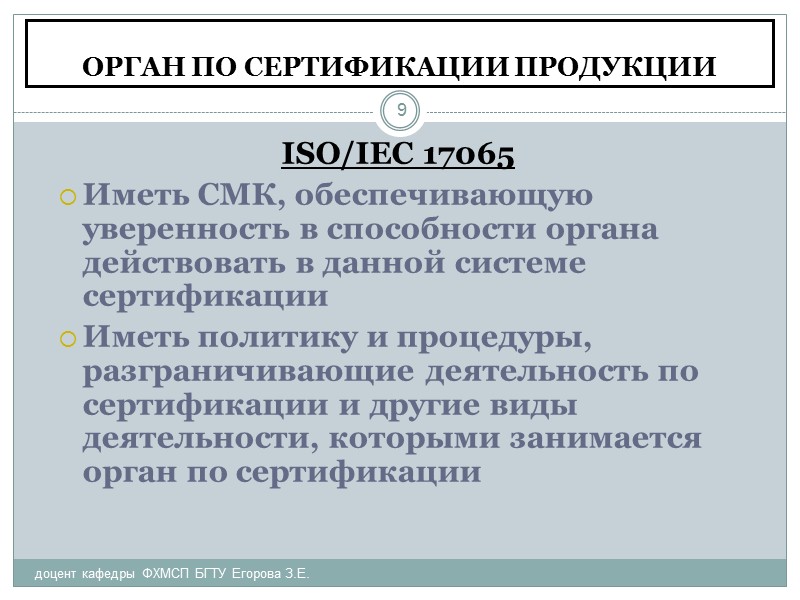 ОРГАН ПО СЕРТИФИКАЦИИ ПРОДУКЦИИ

9

ISO/IEC 17065

Иметь СМК, обеспечивающую уверенность в способности органа действовать в данной системе сертификации

Иметь политику и процедуры, разграничивающие деятельность по сертификации и другие виды деятельности, которыми занимается орган по сертификации

доцент кафедры ФХМСП БГТУ Егорова З.Е.